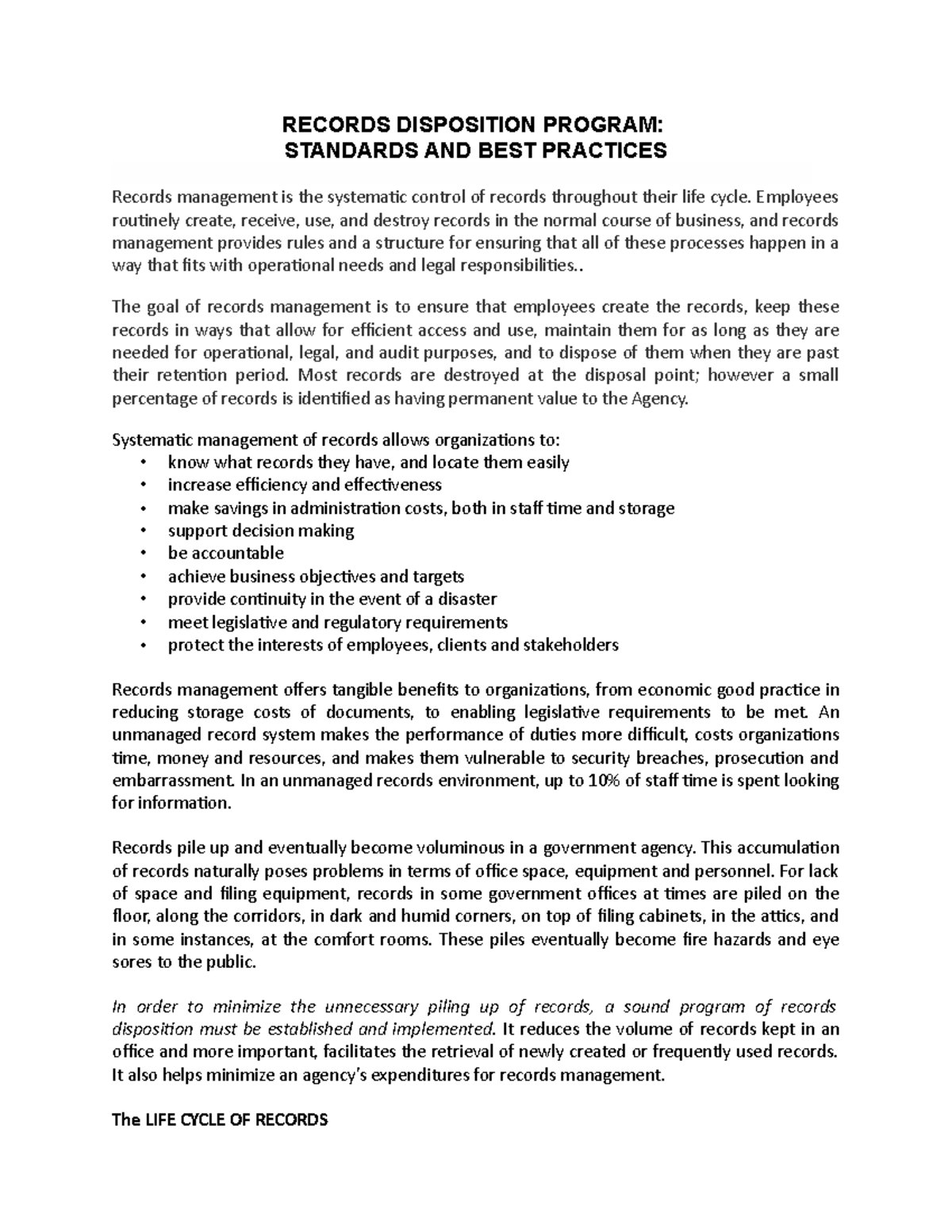 RECORDS DISPOSITION PROGRAM:
STANDARDS AND BEST PRACTICES

Records management is the systematic control of records throughout their life cycle. Employees routinely create, receive, use, and destroy records in the normal course of business, and records management provides rules and a structure for ensuring that all of these processes happen in a way that fits with operational needs and legal responsibilities..

The goal of records management is to ensure that employees create the records, keep these records in ways that allow for efficient access and use, maintain them for as long as they are needed for operational, legal, and audit purposes, and to dispose of them when they are past their retention period. Most records are destroyed at the disposal point; however a small percentage of records is identified as having permanent value to the Agency.

Systematic management of records allows organizations to:
• know what records they have, and locate them easily
• increase efficiency and effectiveness
• make savings in administration costs, both in staff time and storage
• support decision making
• be accountable
• achieve business objectives and targets
• provide continuity in the event of a disaster
• meet legislative and regulatory requirements
• protect the interests of employees, clients and stakeholders

Records management offers tangible benefits to organizations, from economic good practice in reducing storage costs of documents, to enabling legislative requirements to be met. An unmanaged record system makes the performance of duties more difficult, costs organizations time, money and resources, and makes them vulnerable to security breaches, prosecution and embarrassment. In an unmanaged records environment, up to 10% of staff time is spent looking for information.

Records pile up and eventually become voluminous in a government agency. This accumulation of records naturally poses problems in terms of office space, equipment and personnel. For lack of space and filing equipment, records in some government offices at times are piled on the floor, along the corridors, in dark and humid corners, on top of filing cabinets, in the attics, and in some instances, at the comfort rooms. These piles eventually become fire hazards and eye sores to the public.

In order to minimize the unnecessary piling up of records, a sound program of records disposition must be established and implemented. It reduces the volume of records kept in an office and more important, facilitates the retrieval of newly created or frequently used records. It also helps minimize an agency's expenditures for records management.

The LIFE CYCLE OF RECORDS